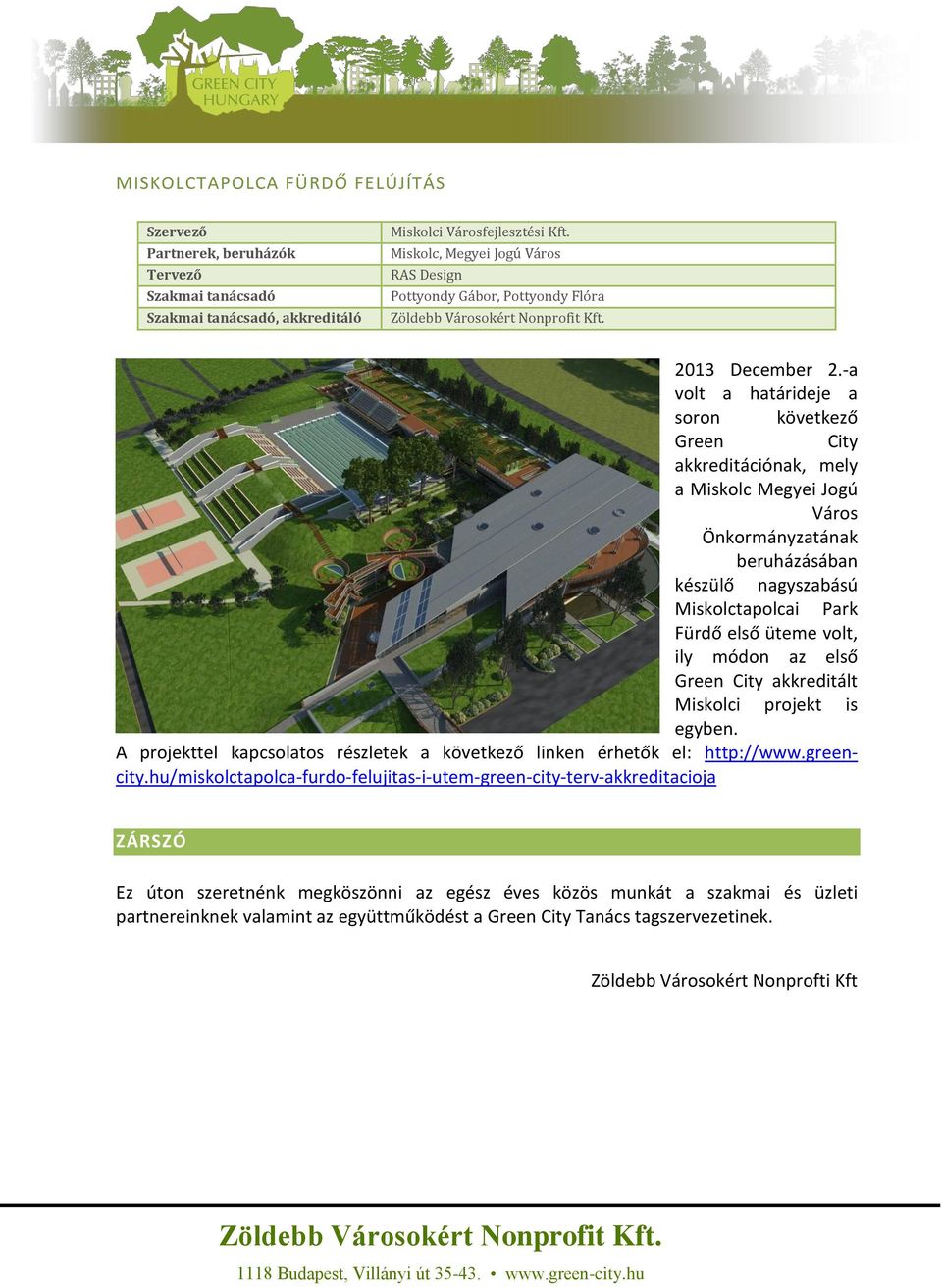 GREEN CITY HUNGARY

MISKOLCTAPOLCA FÜRDŐ FELÚJÍTÁS

| Szervező | Miskolci Városfejlesztési Kft. |
|---|---|
| Partnerek, beruházók | Miskolc, Megyei Jogú Város |
| Tervező | RAS Design |
| Szakmai tanácsadó | Pottyondy Gábor, Pottyondy Flóra |
| Szakmai tanácsadó, akkreditáló | Zöldebb Városokért Nonprofit Kft. |

2013 December 2.-a volt a határideje a soron következő Green City akkreditációnak, mely a Miskolc Megyei Jogú Város Önkormányzatának beruházásában készülő nagyszabású Miskolctapolcai Park Fürdő első üteme volt, ily módon az első Green City akkreditált Miskolci projekt is egyben. A projekttel kapcsolatos részletek a következő linken érhetők el: http://www.green-city.hu/miskolctapolca-furdo-felujitas-i-utem-green-city-terv-akkreditacioja

ZÁRSZÓ

Ez úton szeretnénk megköszönni az egész éves közös munkát a szakmai és üzleti partnereinknek valamint az együttműködést a Green City Tanács tagszervezetinek.

Zöldebb Városokért Nonprofti Kft

Zöldebb Városokért Nonprofit Kft.
1118 Budapest, Villányi út 35-43. • www.green-city.hu